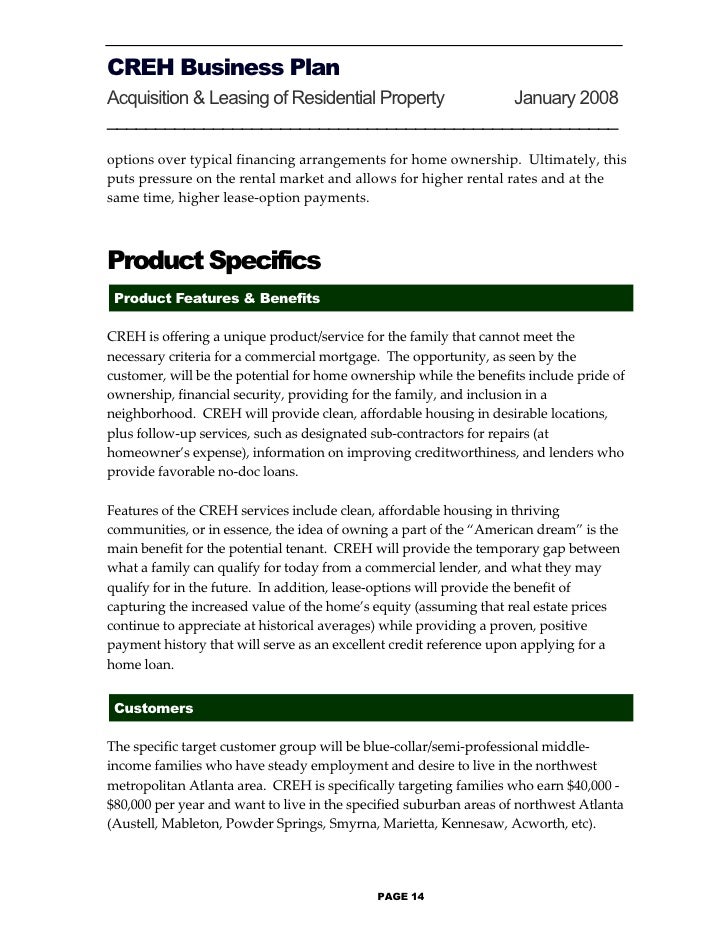 CREH Business Plan

Acquisition & Leasing of Residential Property January 2008

options over typical financing arrangements for home ownership. Ultimately, this puts pressure on the rental market and allows for higher rental rates and at the same time, higher lease-option payments.

Product Specifics

Product Features & Benefits

CREH is offering a unique product/service for the family that cannot meet the necessary criteria for a commercial mortgage. The opportunity, as seen by the customer, will be the potential for home ownership while the benefits include pride of ownership, financial security, providing for the family, and inclusion in a neighborhood. CREH will provide clean, affordable housing in desirable locations, plus follow-up services, such as designated sub-contractors for repairs (at homeowner's expense), information on improving creditworthiness, and lenders who provide favorable no-doc loans.

Features of the CREH services include clean, affordable housing in thriving communities, or in essence, the idea of owning a part of the "American dream" is the main benefit for the potential tenant. CREH will provide the temporary gap between what a family can qualify for today from a commercial lender, and what they may qualify for in the future. In addition, lease-options will provide the benefit of capturing the increased value of the home's equity (assuming that real estate prices continue to appreciate at historical averages) while providing a proven, positive payment history that will serve as an excellent credit reference upon applying for a home loan.

Customers

The specific target customer group will be blue-collar/semi-professional middle-income families who have steady employment and desire to live in the northwest metropolitan Atlanta area. CREH is specifically targeting families who earn $40,000 - $80,000 per year and want to live in the specified suburban areas of northwest Atlanta (Austell, Mableton, Powder Springs, Smyrna, Marietta, Kennesaw, Acworth, etc).

PAGE 14